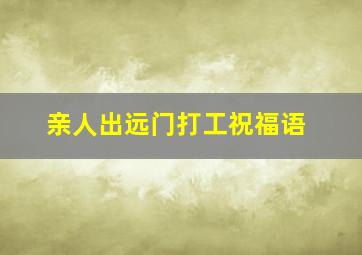 亲人出远门打工祝福语